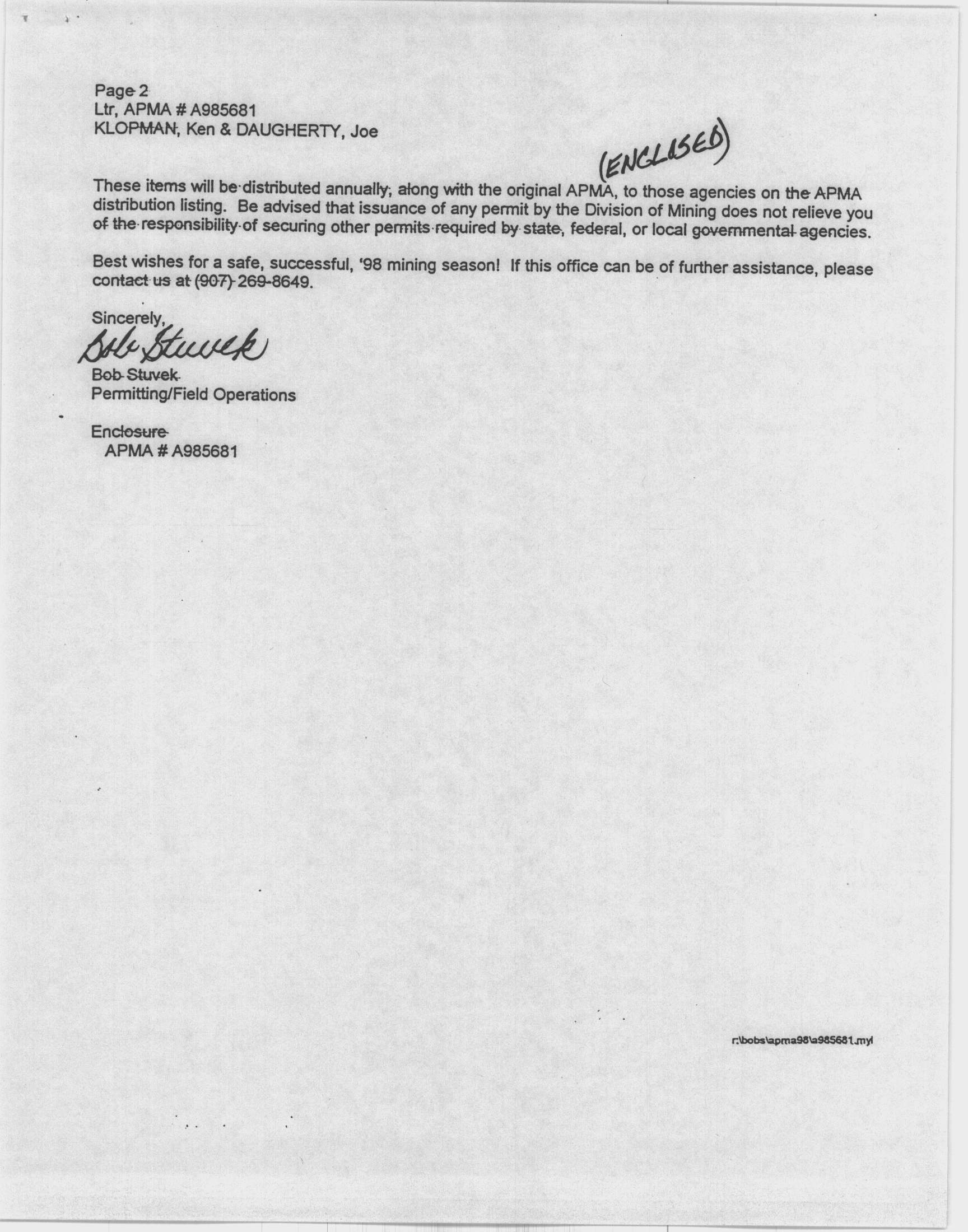 Page 2
Ltr, APMA # A985681
KLOPMAN, Ken & DAUGHERTY, Joe

(ENCLOSED)

These items will be distributed annually, along with the original APMA, to those agencies on the APMA distribution listing. Be advised that issuance of any permit by the Division of Mining does not relieve you of the responsibility of securing other permits required by state, federal, or local governmental agencies.

Best wishes for a safe, successful, '98 mining season! If this office can be of further assistance, please contact us at (907) 269-8649.

Sincerely,

Bob Stuvek

Bob Stuvek
Permitting/Field Operations

Enclosure
APMA # A985681

r:\bobs\apma98\a985681.myl